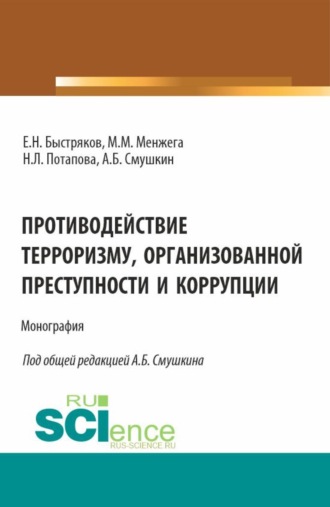 Е.Н. Быстряков, М.М. Менжега
Н.Л. Потапова, А.Б. Смушкин

ПРОТИВОДЕЙСТВИЕ ТЕРРОРИЗМУ, ОРГАНИЗОВАННОЙ ПРЕСТУПНОСТИ И КОРРУПЦИИ

Монография

Под общей редакцией А.Б. Смушкина

RU
SCIence
RUS-SCIENCE.RU